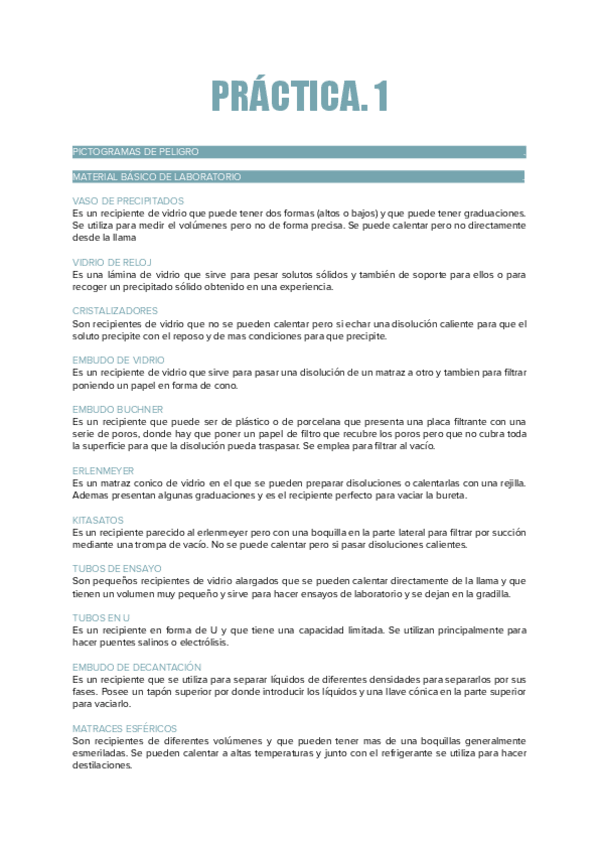 PRÁCTICA. 1

PICTOGRAMAS DE PELIGRO

MATERIAL BÁSICO DE LABORATORIO

VASO DE PRECIPITADOS
Es un recipiente de vidrio que puede tener dos formas (altos o bajos) y que puede tener graduaciones. Se utiliza para medir el volúmenes pero no de forma precisa. Se puede calentar pero no directamente desde la llama

VIDRIO DE RELOJ
Es una lámina de vidrio que sirve para pesar solutos sólidos y también de soporte para ellos o para recoger un precipitado sólido obtenido en una experiencia.

CRISTALIZADORES
Son recipientes de vidrio que no se pueden calentar pero si echar una disolución caliente para que el soluto precipite con el reposo y de mas condiciones para que precipite.

EMBUDO DE VIDRIO
Es un recipiente de vidrio que sirve para pasar una disolución de un matraz a otro y tambien para filtrar poniendo un papel en forma de cono.

EMBUDO BUCHNER
Es un recipiente que puede ser de plástico o de porcelana que presenta una placa filtrante con una serie de poros, donde hay que poner un papel de filtro que recubre los poros pero que no cubra toda la superficie para que la disolución pueda traspasar. Se emplea para filtrar al vacío.

ERLENMEYER
Es un matraz conico de vidrio en el que se pueden preparar disoluciones o calentarlas con una rejilla. Ademas presentan algunas graduaciones y es el recipiente perfecto para vaciar la bureta.

KITASATOS
Es un recipiente parecido al erlenmeyer pero con una boquilla en la parte lateral para filtrar por succión mediante una trompa de vacío. No se puede calentar pero si pasar disoluciones calientes.

TUBOS DE ENSAYO
Son pequeños recipientes de vidrio alargados que se pueden calentar directamente de la llama y que tienen un volumen muy pequeño y sirve para hacer ensayos de laboratorio y se dejan en la gradilla.

TUBOS EN U
Es un recipiente en forma de U y que tiene una capacidad limitada. Se utilizan principalmente para hacer puentes salinos o electrólisis.

EMBUDO DE DECANTACIÓN
Es un recipiente que se utiliza para separar líquidos de diferentes densidades para separarlos por sus fases. Posee un tapón superior por donde introducir los líquidos y una llave cónica en la parte superior para vaciarlo.

MATRACES ESFÉRICOS
Son recipientes de diferentes volúmenes y que pueden tener mas de una boquillas generalmente esmeriladas. Se pueden calentar a altas temperaturas y junto con el refrigerante se utiliza para hacer destilaciones.